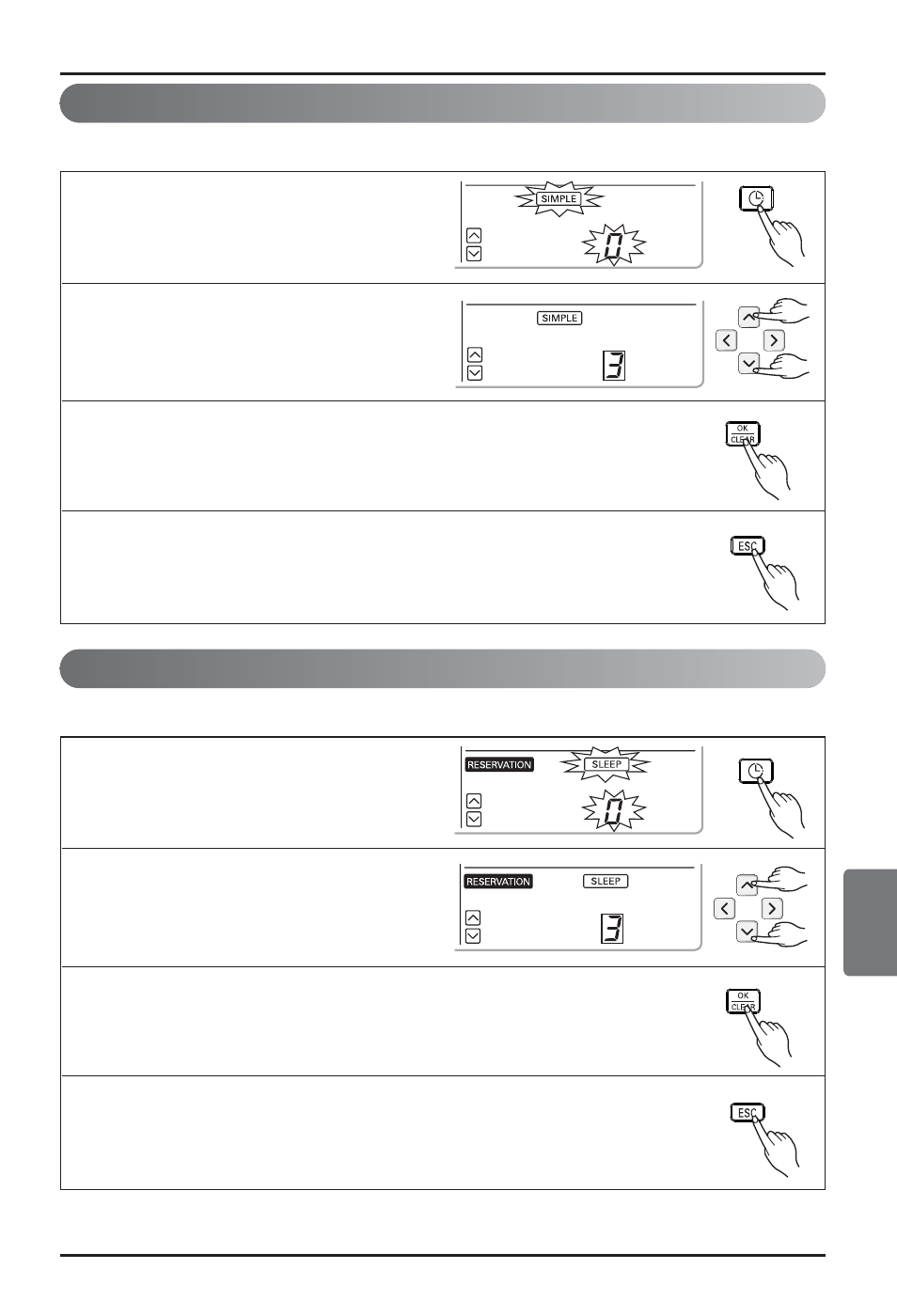 SIMPLE

0

SIMPLE

3

OK
CLEAR

ESC

RESERVATION SLEEP

0

RESERVATION SLEEP

3

OK
CLEAR

ESC